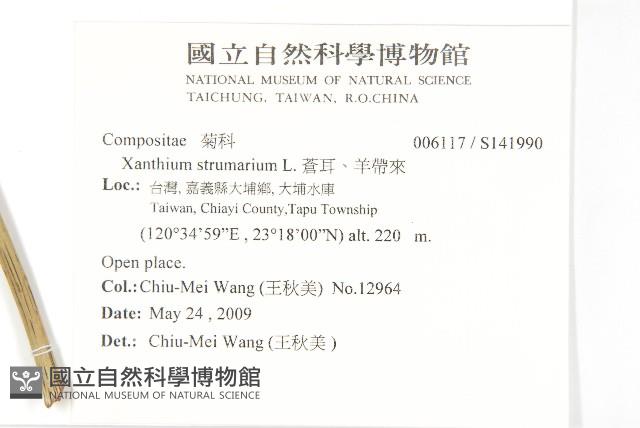 國立自然科學博物館
NATIONAL MUSEUM OF NATURAL SCIENCE
TAICHUNG, TAIWAN, R.O.CHINA

Compositae 菊科 006117 / S141990
Xanthium strumarium L. 蒼耳、羊帶來
Loc.: 台灣, 嘉義縣大埔鄉, 大埔水庫
Taiwan, Chiayi County,Tapu Township
(120°34'59"E , 23°18'00"N) alt. 220 m.
Open place.
Col.: Chiu-Mei Wang (王秋美) No.12964
Date: May 24 , 2009
Det.: Chiu-Mei Wang (王秋美 )

國立自然科學博物館
NATIONAL MUSEUM OF NATURAL SCIENCE